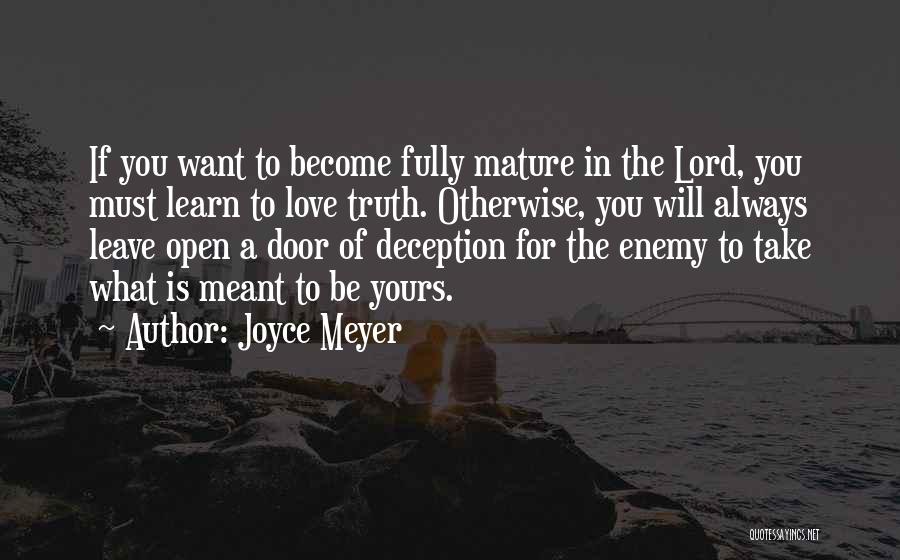 If you want to become fully mature in the Lord, you must learn to love truth. Otherwise, you will always leave open a door of deception for the enemy to take what is meant to be yours.

~ Author: Joyce Meyer

QUOTESSAYINGS.NET